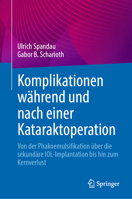 Ulrich Spandau
Gabor B. Scharioth

Komplikationen während und nach einer Kataraktoperation

Von der Phakoemulsifikation über die sekundäre IOL-Implantation bis hin zum Kernverlust

Springer